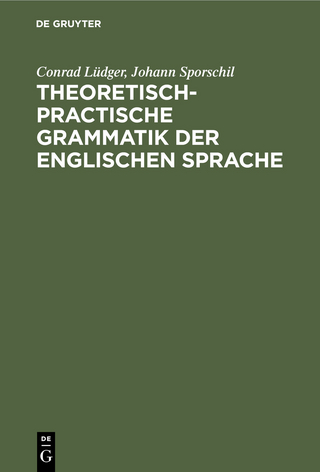 DE GRUYTER

Conrad Lüdger, Johann Sporschil

THEORETISCH-PRACTISCHE GRAMMATIK DER ENGLISCHEN SPRACHE

DE G